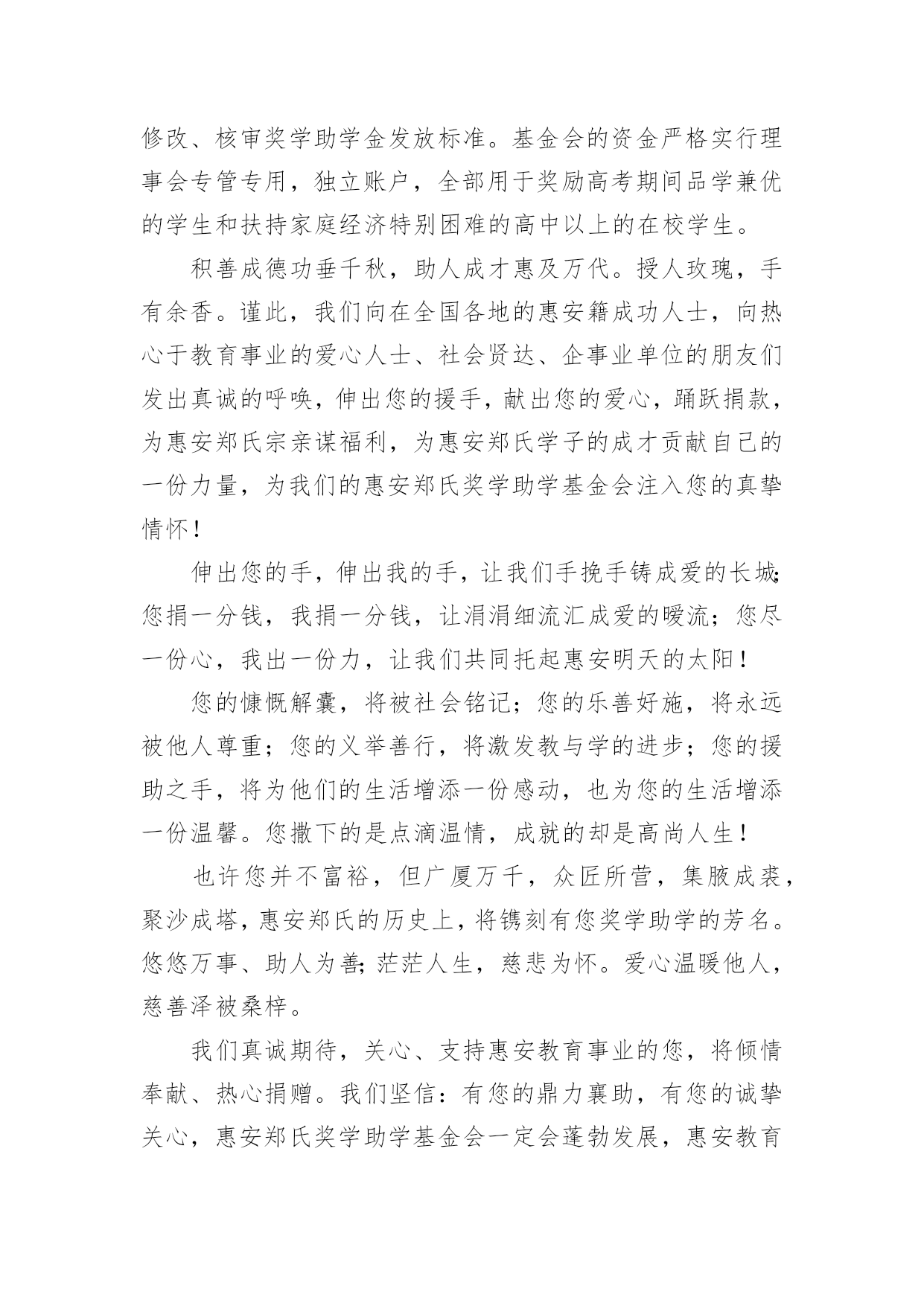 修改、核审奖学助学金发放标准。基金会的资金严格实行理事会专管专用，独立账户，全部用于奖励高考期间品学兼优的学生和扶持家庭经济特别困难的高中以上的在校学生。

积善成德功垂千秋，助人成才惠及万代。授人玫瑰，手有余香。谨此，我们向在全国各地的惠安籍成功人士，向热心于教育事业的爱心人士、社会贤达、企事业单位的朋友们发出真诚的呼唤，伸出您的援手，献出您的爱心，踊跃捐款，为惠安郑氏宗亲谋福利，为惠安郑氏学子的成才贡献自己的一份力量，为我们的惠安郑氏奖学助学基金会注入您的真挚情怀！

伸出您的手，伸出我的手，让我们手挽手铸成爱的长城;您捐一分钱，我捐一分钱，让涓涓细流汇成爱的暖流；您尽一份心，我出一份力，让我们共同托起惠安明天的太阳！

您的慷慨解囊，将被社会铭记；您的乐善好施，将永远被他人尊重；您的义举善行，将激发教与学的进步；您的援助之手，将为他们的生活增添一份感动，也为您的生活增添一份温馨。您撒下的是点滴温情，成就的却是高尚人生！

也许您并不富裕，但广厦万千，众匠所营，集腋成裘，聚沙成塔，惠安郑氏的历史上，将镌刻有您奖学助学的芳名。悠悠万事、助人为善;茫茫人生，慈悲为怀。爱心温暖他人，慈善泽被桑梓。

我们真诚期待，关心、支持惠安教育事业的您，将倾情奉献、热心捐赠。我们坚信：有您的鼎力襄助，有您的诚挚关心，惠安郑氏奖学助学基金会一定会蓬勃发展，惠安教育